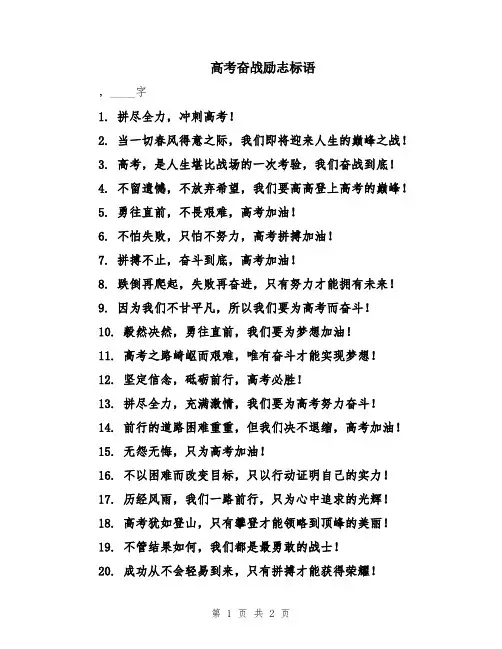 高考奋战励志标语

，____字

1. 拼尽全力，冲刺高考！

2. 当一切春风得意之际，我们即将迎来人生的巅峰之战！

3. 高考，是人生堪比战场的一次考验，我们奋战到底！

4. 不留遗憾，不放弃希望，我们要高高登上高考的巅峰！

5. 勇往直前，不畏艰难，高考加油！

6. 不怕失败，只怕不努力，高考拼搏加油！

7. 拼搏不止，奋斗到底，高考加油！

8. 跌倒再爬起，失败再奋进，只有努力才能拥有未来！

9. 因为我们不甘平凡，所以我们要为高考而奋斗！

10. 毅然决然，勇往直前，我们要为梦想加油！

11. 高考之路崎岖而艰难，唯有奋斗才能实现梦想！

12. 坚定信念，砥砺前行，高考必胜！

13. 拼尽全力，充满激情，我们要为高考努力奋斗！

14. 前行的道路困难重重，但我们决不退缩，高考加油！

15. 无怨无悔，只为高考加油！

16. 不以困难而改变目标，只以行动证明自己的实力！

17. 历经风雨，我们一路前行，只为心中追求的光辉！

18. 高考犹如登山，只有攀登才能领略到顶峰的美丽！

19. 不管结果如何，我们都是最勇敢的战士！

20. 成功从不会轻易到来，只有拼搏才能获得荣耀！

第 1 页 共 2 页